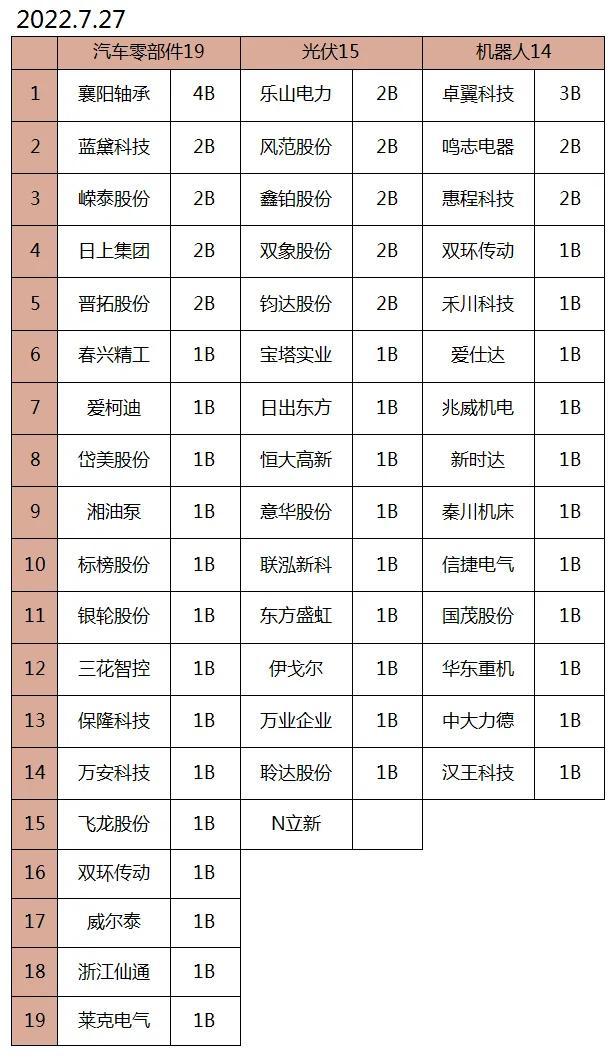 2022.7.27

| | 汽车零部件19 | | 光伏15 | | 机器人14 | |
|---|---|---|---|---|---|---|
| 1 | 襄阳轴承 | 4B | 乐山电力 | 2B | 卓翼科技 | 3B |
| 2 | 蓝黛科技 | 2B | 风范股份 | 2B | 鸣志电器 | 2B |
| 3 | 嵘泰股份 | 2B | 鑫铂股份 | 2B | 惠程科技 | 2B |
| 4 | 日上集团 | 2B | 双象股份 | 2B | 双环传动 | 1B |
| 5 | 晋拓股份 | 2B | 钧达股份 | 2B | 禾川科技 | 1B |
| 6 | 春兴精工 | 1B | 宝塔实业 | 1B | 爱仕达 | 1B |
| 7 | 爱柯迪 | 1B | 日出东方 | 1B | 兆威机电 | 1B |
| 8 | 岱美股份 | 1B | 恒大高新 | 1B | 新时达 | 1B |
| 9 | 湘油泵 | 1B | 意华股份 | 1B | 秦川机床 | 1B |
| 10 | 标榜股份 | 1B | 联泓新科 | 1B | 信捷电气 | 1B |
| 11 | 银轮股份 | 1B | 东方盛虹 | 1B | 国茂股份 | 1B |
| 12 | 三花智控 | 1B | 伊戈尔 | 1B | 华东重机 | 1B |
| 13 | 保隆科技 | 1B | 万业企业 | 1B | 中大力德 | 1B |
| 14 | 万安科技 | 1B | 聆达股份 | 1B | 汉王科技 | 1B |
| 15 | 飞龙股份 | 1B | N立新 | | | |
| 16 | 双环传动 | 1B | | | | |
| 17 | 威尔泰 | 1B | | | | |
| 18 | 浙江仙通 | 1B | | | | |
| 19 | 莱克电气 | 1B | | | | |